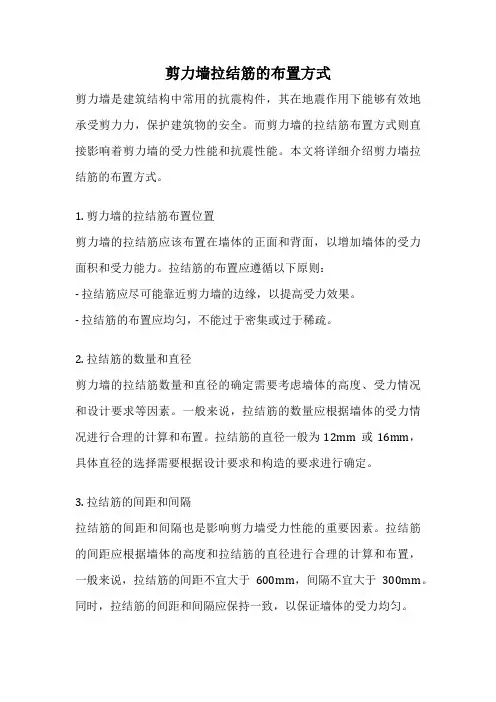 剪力墙拉结筋的布置方式

剪力墙是建筑结构中常用的抗震构件，其在地震作用下能够有效地承受剪力力，保护建筑物的安全。而剪力墙的拉结筋布置方式则直接影响着剪力墙的受力性能和抗震性能。本文将详细介绍剪力墙拉结筋的布置方式。

1. 剪力墙的拉结筋布置位置

剪力墙的拉结筋应该布置在墙体的正面和背面，以增加墙体的受力面积和受力能力。拉结筋的布置应遵循以下原则：

- 拉结筋应尽可能靠近剪力墙的边缘，以提高受力效果。

- 拉结筋的布置应均匀，不能过于密集或过于稀疏。

2. 拉结筋的数量和直径

剪力墙的拉结筋数量和直径的确定需要考虑墙体的高度、受力情况和设计要求等因素。一般来说，拉结筋的数量应根据墙体的受力情况进行合理的计算和布置。拉结筋的直径一般为 12mm 或 16mm，具体直径的选择需要根据设计要求和构造的要求进行确定。

3. 拉结筋的间距和间隔

拉结筋的间距和间隔也是影响剪力墙受力性能的重要因素。拉结筋的间距应根据墙体的高度和拉结筋的直径进行合理的计算和布置，一般来说，拉结筋的间距不宜大于 600mm，间隔不宜大于 300mm。同时，拉结筋的间距和间隔应保持一致，以保证墙体的受力均匀。